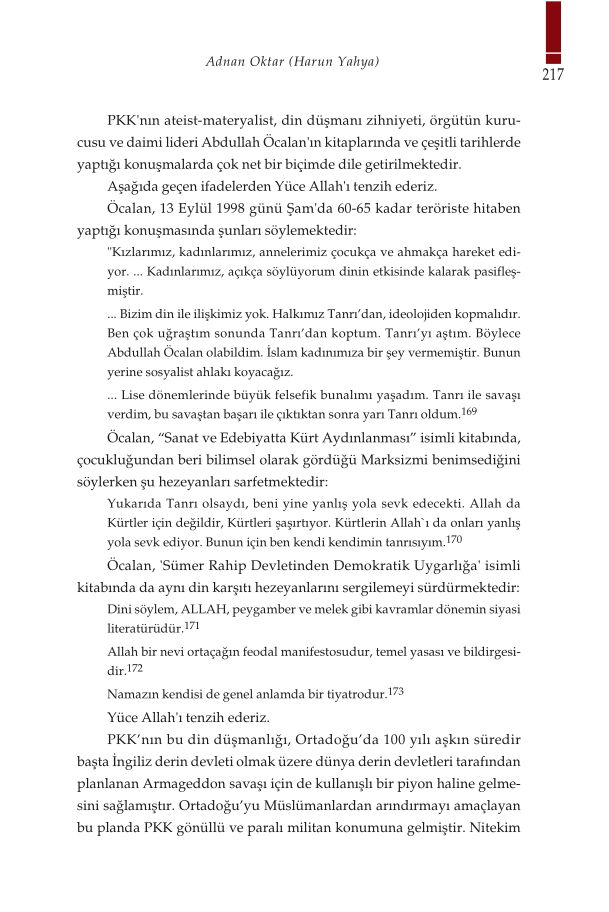 Adnan Oktar (Harun Yahya)

217

PKK'nın ateist-materyalist, din düşmanı zihniyeti, örgütün kurucusu ve daimi lideri Abdullah Öcalan'ın kitaplarında ve çeşitli tarihlerde yaptığı konuşmalarda çok net bir biçimde dile getirilmektedir.

Aşağıda geçen ifadelerden Yüce Allah'ı tenzih ederiz.

Öcalan, 13 Eylül 1998 günü Şam'da 60-65 kadar teröriste hitaben yaptığı konuşmasında şunları söylemektedir:

"Kızlarımız, kadınlarımız, annelerimiz çocukça ve ahmakça hareket ediyor. ... Kadınlarımız, açıkça söylüyorum dinin etkisinde kalarak pasifleşmiştir.

... Bizim din ile ilişkimiz yok. Halkımız Tanrı'dan, ideolojiden kopmalıdır. Ben çok uğraştım sonunda Tanrı'dan koptum. Tanrı'yı aştım. Böylece Abdullah Öcalan olabildim. İslam kadınımıza bir şey vermemiştir. Bunun yerine sosyalist ahlakı koyacağız.

... Lise dönemlerinde büyük felsefik bunalımı yaşadım. Tanrı ile savaşı verdim, bu savaştan başarı ile çıktıktan sonra yarı Tanrı oldum.$^{169}$

Öcalan, "Sanat ve Edebiyatta Kürt Aydınlanması" isimli kitabında, çocukluğundan beri bilimsel olarak gördüğü Marksizmi benimsediğini söylerken şu hezeyanları sarfetmektedir:

Yukarıda Tanrı olsaydı, beni yine yanlış yola sevk edecekti. Allah da Kürtler için değildir, Kürtleri şaşırtıyor. Kürtlerin Allah`ı da onları yanlış yola sevk ediyor. Bunun için ben kendi kendimin tanrısıyım.$^{170}$

Öcalan, 'Sümer Rahip Devletinden Demokratik Uygarlığa' isimli kitabında da aynı din karşıtı hezeyanlarını sergilemeyi sürdürmektedir:

Dini söylem, ALLAH, peygamber ve melek gibi kavramlar dönemin siyasi literatürüdür.$^{171}$

Allah bir nevi ortaçağın feodal manifestosudur, temel yasası ve bildirgesidir.$^{172}$

Namazın kendisi de genel anlamda bir tiyatrodur.$^{173}$

Yüce Allah'ı tenzih ederiz.

PKK'nın bu din düşmanlığı, Ortadoğu'da 100 yılı aşkın süredir başta İngiliz derin devleti olmak üzere dünya derin devletleri tarafından planlanan Armageddon savaşı için de kullanışlı bir piyon haline gelmesini sağlamıştır. Ortadoğu'yu Müslümanlardan arındırmayı amaçlayan bu planda PKK gönüllü ve paralı militan konumuna gelmiştir. Nitekim